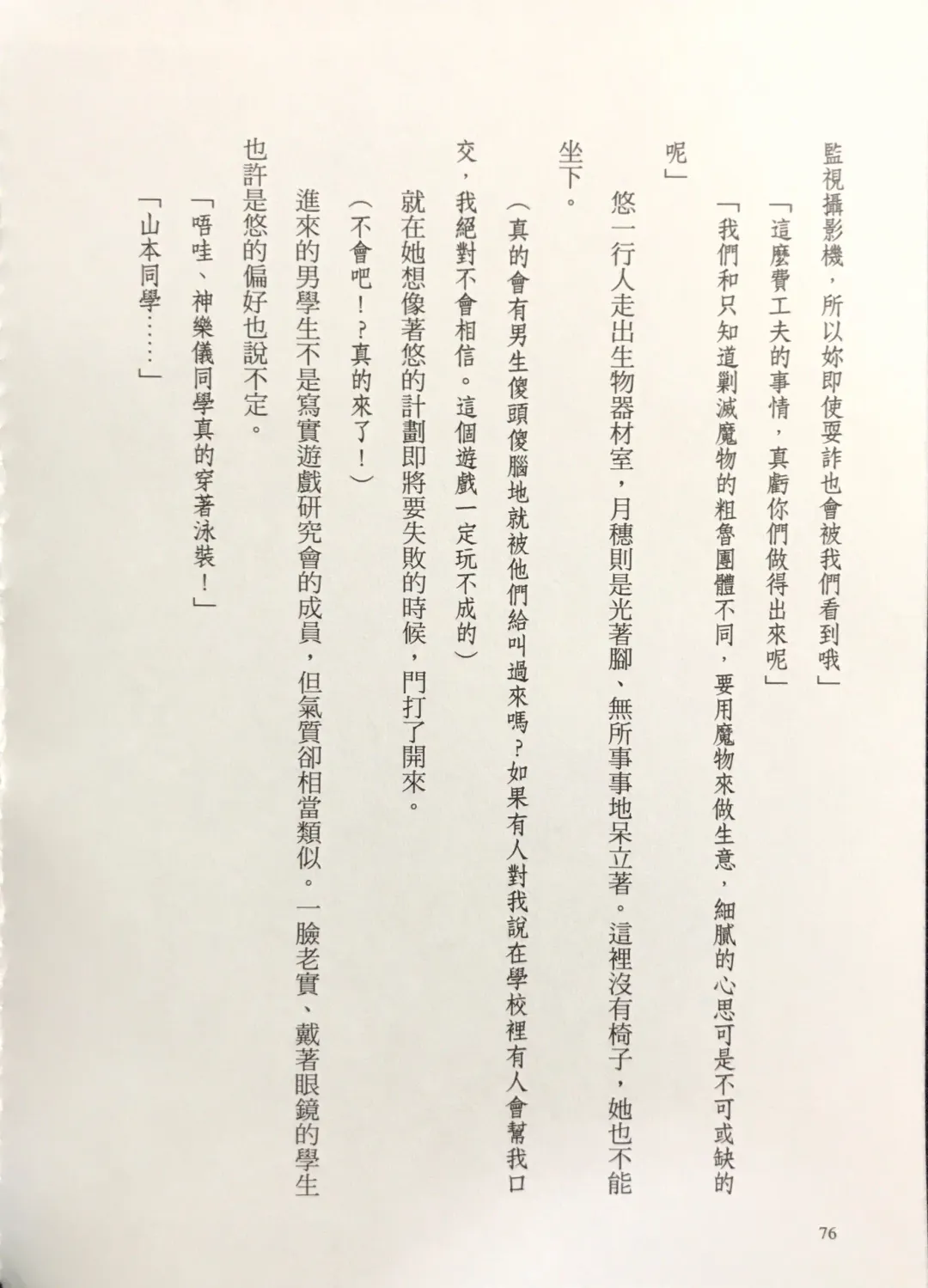 監視攝影機，所以妳即使要詐也會被我們看到哦」

「這麼費工夫的事情，真虧你們做得出來呢」

「我們和只知道剿滅魔物的粗魯團體不同，要用魔物來做生意，細膩的心思可是不可或缺的呢」

悠一行人走出生物器材室，月穗則是光著腳、無所事事地呆立著。這裡沒有椅子，她也不能坐下。

（真的會有男生傻頭傻腦地就被他們給叫過來嗎？如果有人對我說在學校裡有人會幫我口交，我絕對不會相信。這個遊戲一定玩不成的）

就在她想像著悠的計劃即將要失敗的時候，門打了開來。

（不會吧！？真的來了！）

進來的男學生不是寫實遊戲研究會的成員，但氣質卻相當類似。一臉老實、戴著眼鏡的學生也許是悠的偏好也說不定。

「唔哇、神樂儀同學真的穿著泳裝！」

「山本同學……」

76